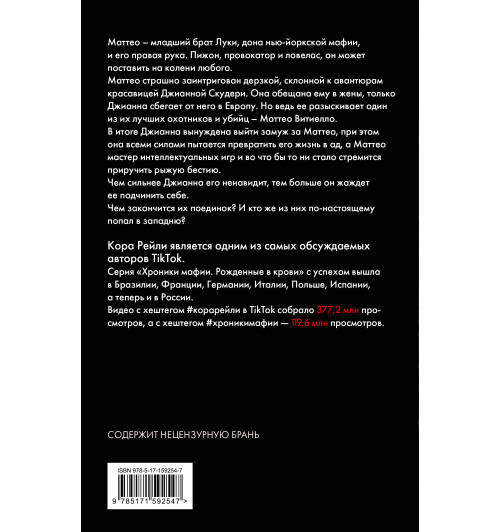 Маттео – младший брат Луки, дона нью-йоркской мафии, и его правая рука. Пижон, провокатор и ловелас, он может поставить на колени любого.
Маттео страшно заинтригован дерзкой, склонной к авантюрам красавицей Джианной Скудери. Она обещана ему в жены, только Джианна сбегает от него в Европу. Но ведь ее разыскивает один из их лучших охотников и убийц – Маттео Витиелло.
В итоге Джианна вынуждена выйти замуж за Маттео, при этом она всеми силами пытается превратить его жизнь в ад, а Маттео мастер интеллектуальных игр и во что бы то ни стало стремится приручить рыжую бестию.
Чем сильнее Джианна его ненавидит, тем больше он жаждет ее подчинить себе.
Чем закончится их поединок? И кто же из них по-настоящему попал в западню?

Кора Рейли является одним из самых обсуждаемых авторов TikTok.
Серия «Хроники мафии. Рожденные в крови» с успехом вышла в Бразилии, Франции, Германии, Италии, Польше, Испании, а теперь и в России.
Видео с хештегом #корарейли в TikTok собрало 377,2 млн просмотров, а с хештегом #хроникимафии — 119,6 млн просмотров.

СОДЕРЖИТ НЕЦЕНЗУРНУЮ БРАНЬ

ISBN 978-5-17-159254-7
9 785171 592547 >